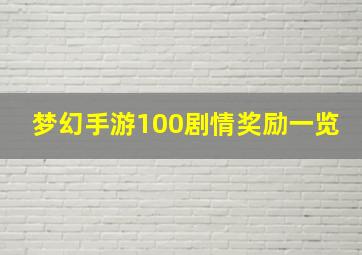 梦幻手游100剧情奖励一览